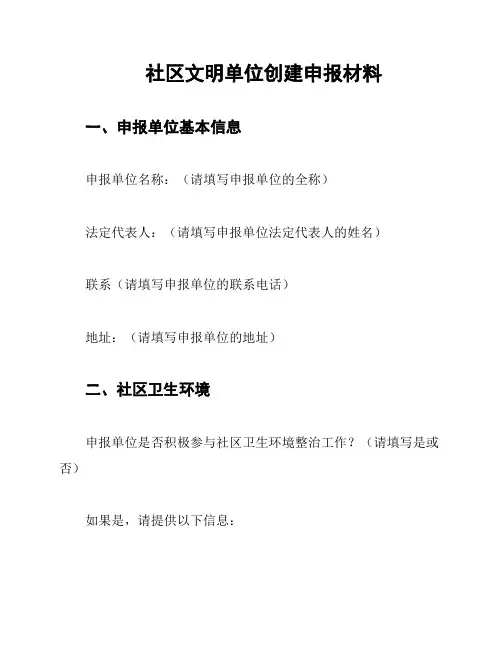 社区文明单位创建申报材料

一、申报单位基本信息

申报单位名称：（请填写申报单位的全称）

法定代表人：（请填写申报单位法定代表人的姓名）

联系（请填写申报单位的联系电话）

地址：（请填写申报单位的地址）

二、社区卫生环境

申报单位是否积极参与社区卫生环境整治工作？（请填写是或否）

如果是，请提供以下信息：